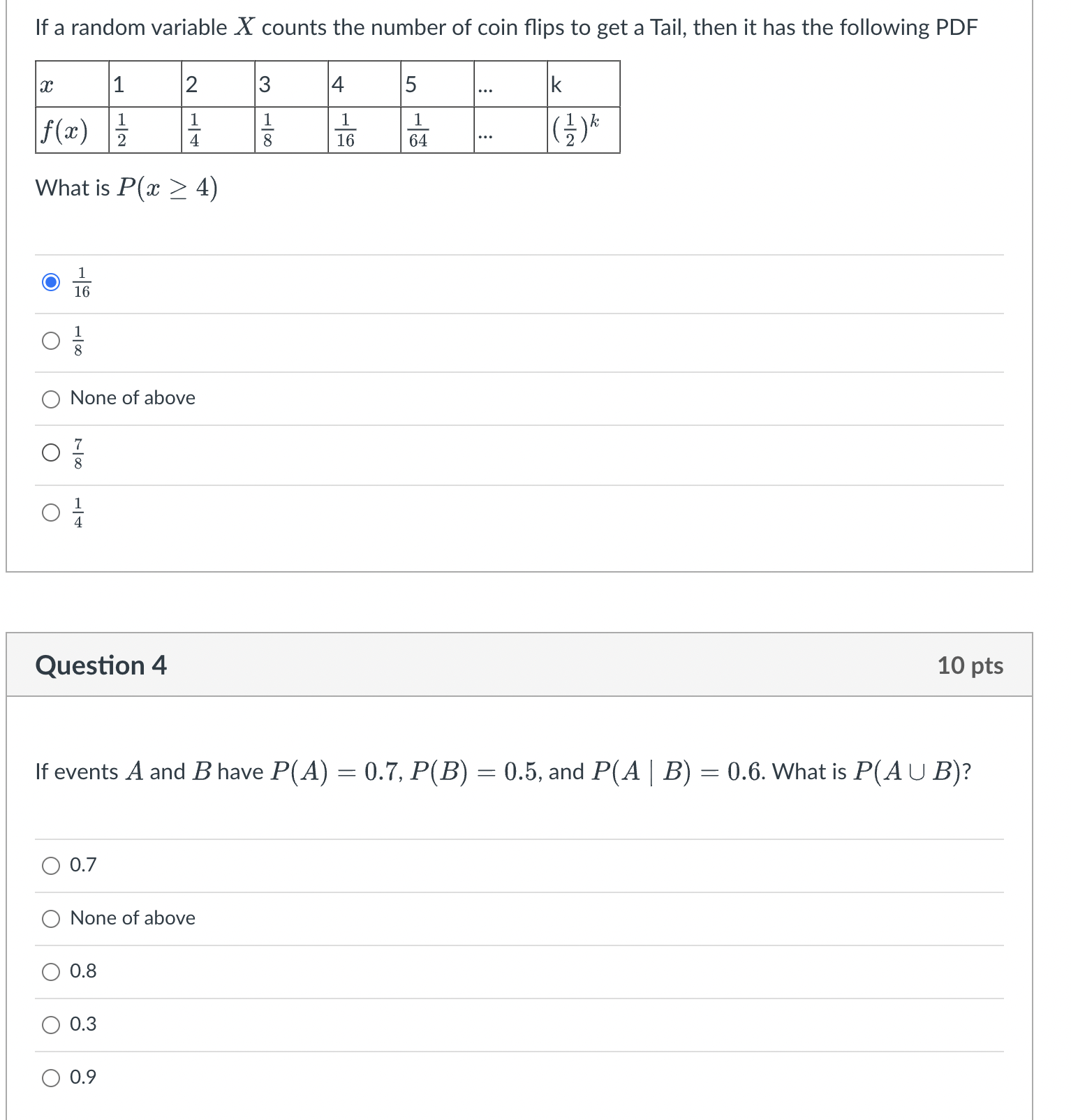 If a random variable $X$ counts the number of coin flips to get a Tail, then it has the following PDF

| $x$ | 1 | 2 | 3 | 4 | 5 | ... | k |
|---|---|---|---|---|---|---|---|
| $f(x)$ | $\frac{1}{2}$ | $\frac{1}{4}$ | $\frac{1}{8}$ | $\frac{1}{16}$ | $\frac{1}{64}$ | ... | $(\frac{1}{2})^k$ |

What is $P(x \geq 4)$

$\frac{1}{16}$

$\frac{1}{8}$

None of above

$\frac{7}{8}$

$\frac{1}{4}$

Question 4

10 pts

If events $A$ and $B$ have $P(A) = 0.7$, $P(B) = 0.5$, and $P(A \mid B) = 0.6$. What is $P(A \cup B)$?

0.7

None of above

0.8

0.3

0.9